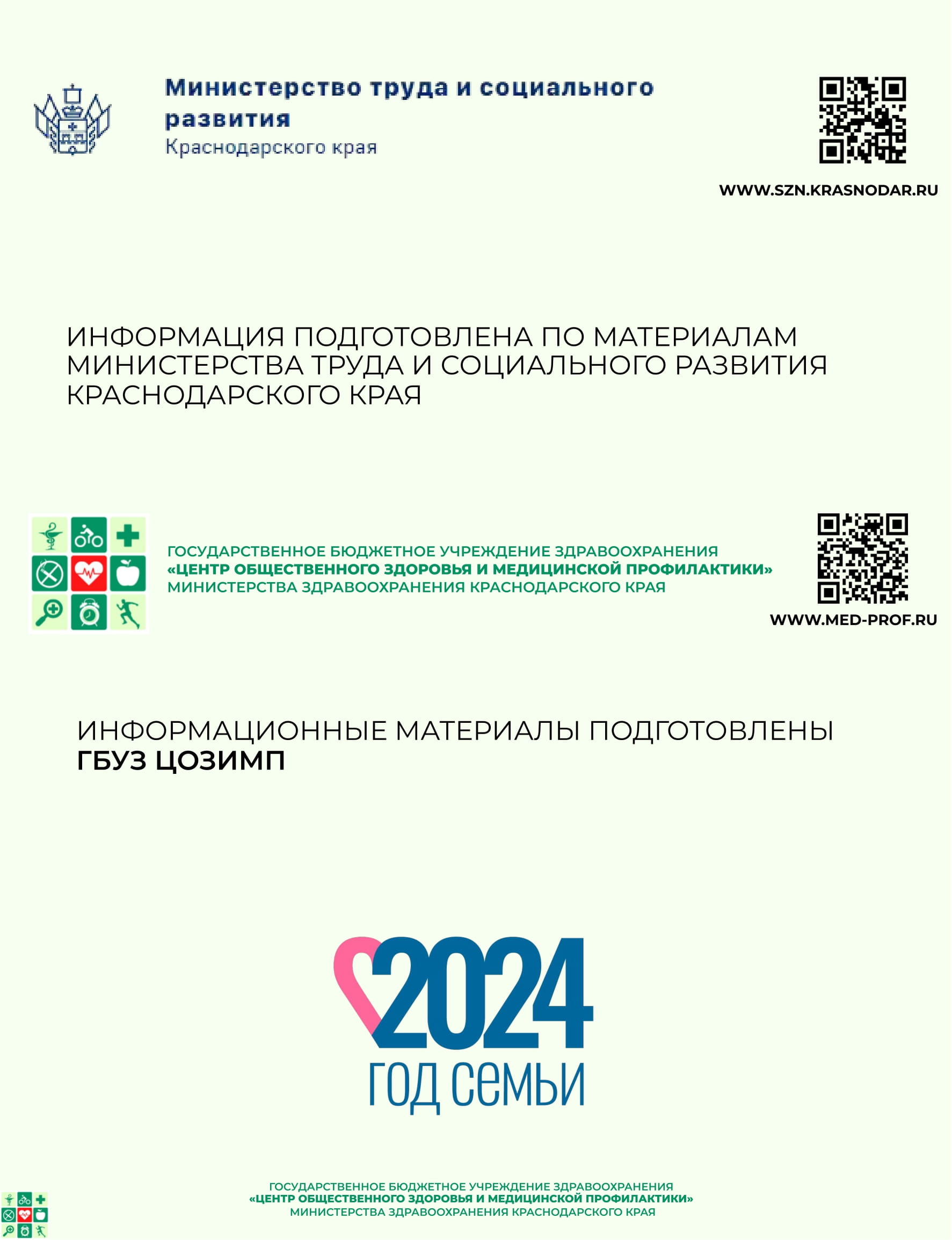 Министерство труда и социального развития
Краснодарского края

WWW.SZN.KRASNODAR.RU

ИНФОРМАЦИЯ ПОДГОТОВЛЕНА ПО МАТЕРИАЛАМ МИНИСТЕРСТВА ТРУДА И СОЦИАЛЬНОГО РАЗВИТИЯ КРАСНОДАРСКОГО КРАЯ

ГОСУДАРСТВЕННОЕ БЮДЖЕТНОЕ УЧРЕЖДЕНИЕ ЗДРАВООХРАНЕНИЯ
«ЦЕНТР ОБЩЕСТВЕННОГО ЗДОРОВЬЯ И МЕДИЦИНСКОЙ ПРОФИЛАКТИКИ»
МИНИСТЕРСТВА ЗДРАВООХРАНЕНИЯ КРАСНОДАРСКОГО КРАЯ

WWW.MED-PROF.RU

ИНФОРМАЦИОННЫЕ МАТЕРИАЛЫ ПОДГОТОВЛЕНЫ
ГБУЗ ЦОЗИМП

2024
ГОД СЕМЬИ

ГОСУДАРСТВЕННОЕ БЮДЖЕТНОЕ УЧРЕЖДЕНИЕ ЗДРАВООХРАНЕНИЯ
«ЦЕНТР ОБЩЕСТВЕННОГО ЗДОРОВЬЯ И МЕДИЦИНСКОЙ ПРОФИЛАКТИКИ»
МИНИСТЕРСТВА ЗДРАВООХРАНЕНИЯ КРАСНОДАРСКОГО КРАЯ